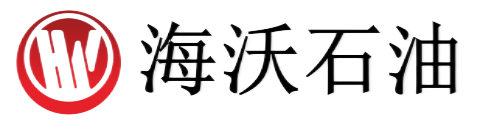 HW 海沃石油